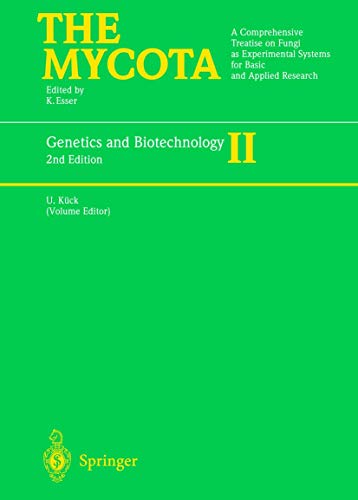 THE MYCOTA

A Comprehensive Treatise on Fungi as Experimental Systems for Basic and Applied Research

Edited by K. Esser

Genetics and Biotechnology II
2nd Edition

U. Kück
(Volume Editor)

Springer